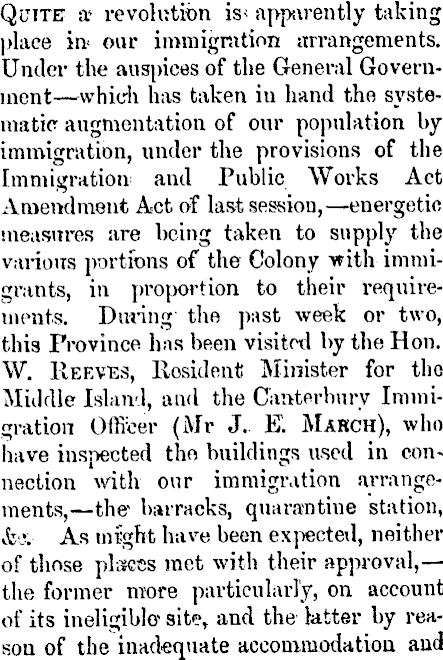 QUITE a revolution is apparently taking place in our immigration arrangements. Under the auspices of the General Government—which has taken in hand the systematic augmentation of our population by immigration, under the provisions of the Immigration and Public Works Act Amendment Act of last session,—energetic measures are being taken to supply the various portions of the Colony with immigrants, in proportion to their requirements. During the past week or two, this Province has been visited by the Hon. W. REEVES, Resident Minister for the Middle Island, and the Canterbury Immigration Officer (Mr J. E. MARCH), who have inspected the buildings used in connection with our immigration arrangements,—the barracks, quarantine station, &c. As might have been expected, neither of those places met with their approval,—the former more particularly, on account of its ineligible site, and the latter by reason of the inadequate accommodation and